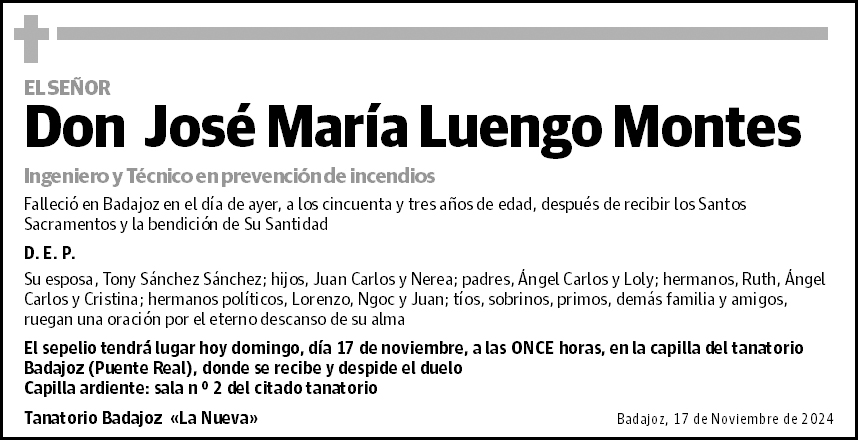 EL SEÑOR
Don José María Luengo Montes

Ingeniero y Técnico en prevención de incendios

Falleció en Badajoz en el día de ayer, a los cincuenta y tres años de edad, después de recibir los Santos Sacramentos y la bendición de Su Santidad

D. E. P.

Su esposa, Tony Sánchez Sánchez; hijos, Juan Carlos y Nerea; padres, Ángel Carlos y Loly; hermanos, Ruth, Ángel Carlos y Cristina; hermanos políticos, Lorenzo, Ngoc y Juan; tíos, sobrinos, primos, demás familia y amigos, ruegan una oración por el eterno descanso de su alma

El sepelio tendrá lugar hoy domingo, día 17 de noviembre, a las ONCE horas, en la capilla del tanatorio Badajoz (Puente Real), donde se recibe y despide el duelo
Capilla ardiente: sala n º 2 del citado tanatorio

Tanatorio Badajoz «La Nueva»

Badajoz, 17 de Noviembre de 2024